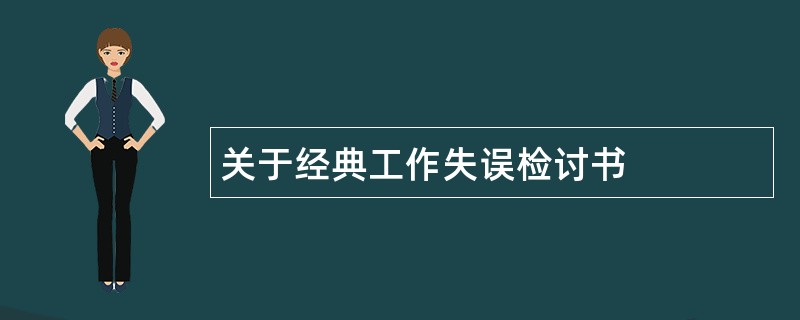 关于经典工作失误检讨书